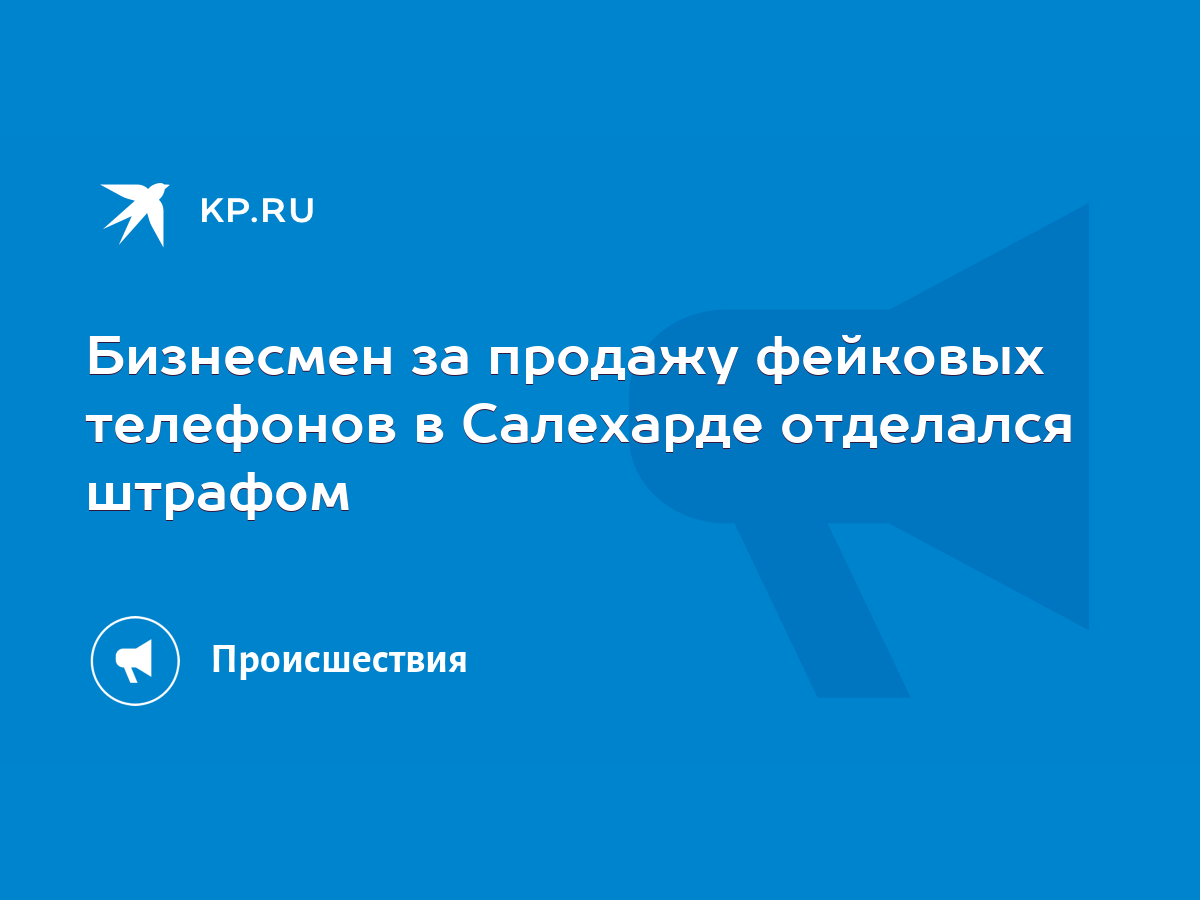 KP.RU

Бизнесмен за продажу фейковых телефонов в Салехарде отделался штрафом

Происшествия